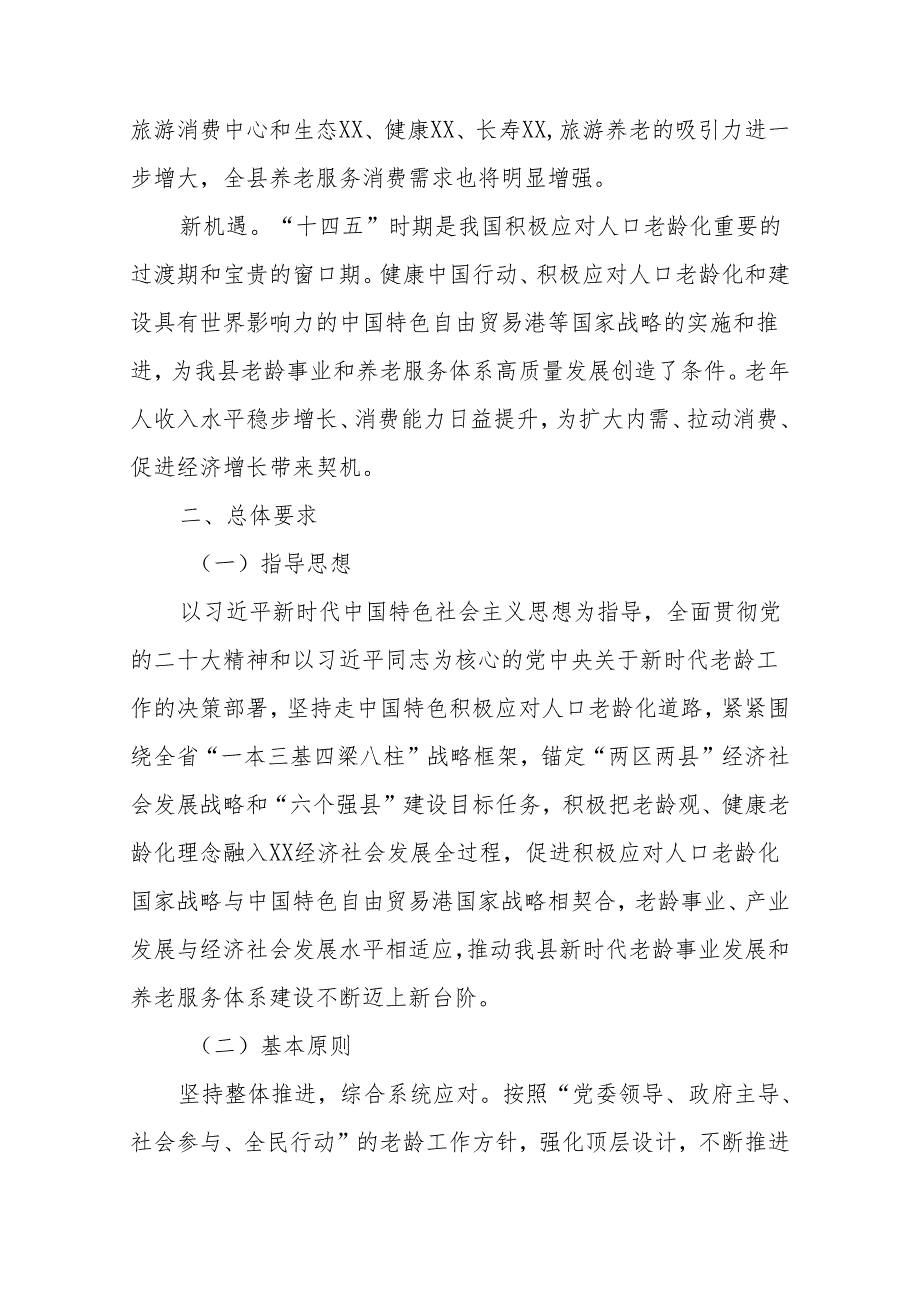 旅游消费中心和生态XX、健康XX、长寿XX,旅游养老的吸引力进一步增大，全县养老服务消费需求也将明显增强。

新机遇。“十四五”时期是我国积极应对人口老龄化重要的过渡期和宝贵的窗口期。健康中国行动、积极应对人口老龄化和建设具有世界影响力的中国特色自由贸易港等国家战略的实施和推进，为我县老龄事业和养老服务体系高质量发展创造了条件。老年人收入水平稳步增长、消费能力日益提升，为扩大内需、拉动消费、促进经济增长带来契机。

二、总体要求

（一）指导思想

以习近平新时代中国特色社会主义思想为指导，全面贯彻党的二十大精神和以习近平同志为核心的党中央关于新时代老龄工作的决策部署，坚持走中国特色积极应对人口老龄化道路，紧紧围绕全省“一本三基四梁八柱”战略框架，锚定“两区两县”经济社会发展战略和“六个强县”建设目标任务，积极把老龄观、健康老龄化理念融入XX经济社会发展全过程，促进积极应对人口老龄化国家战略与中国特色自由贸易港国家战略相契合，老龄事业、产业发展与经济社会发展水平相适应，推动我县新时代老龄事业发展和养老服务体系建设不断迈上新台阶。

（二）基本原则

坚持整体推进，综合系统应对。按照“党委领导、政府主导、社会参与、全民行动”的老龄工作方针，强化顶层设计，不断推进